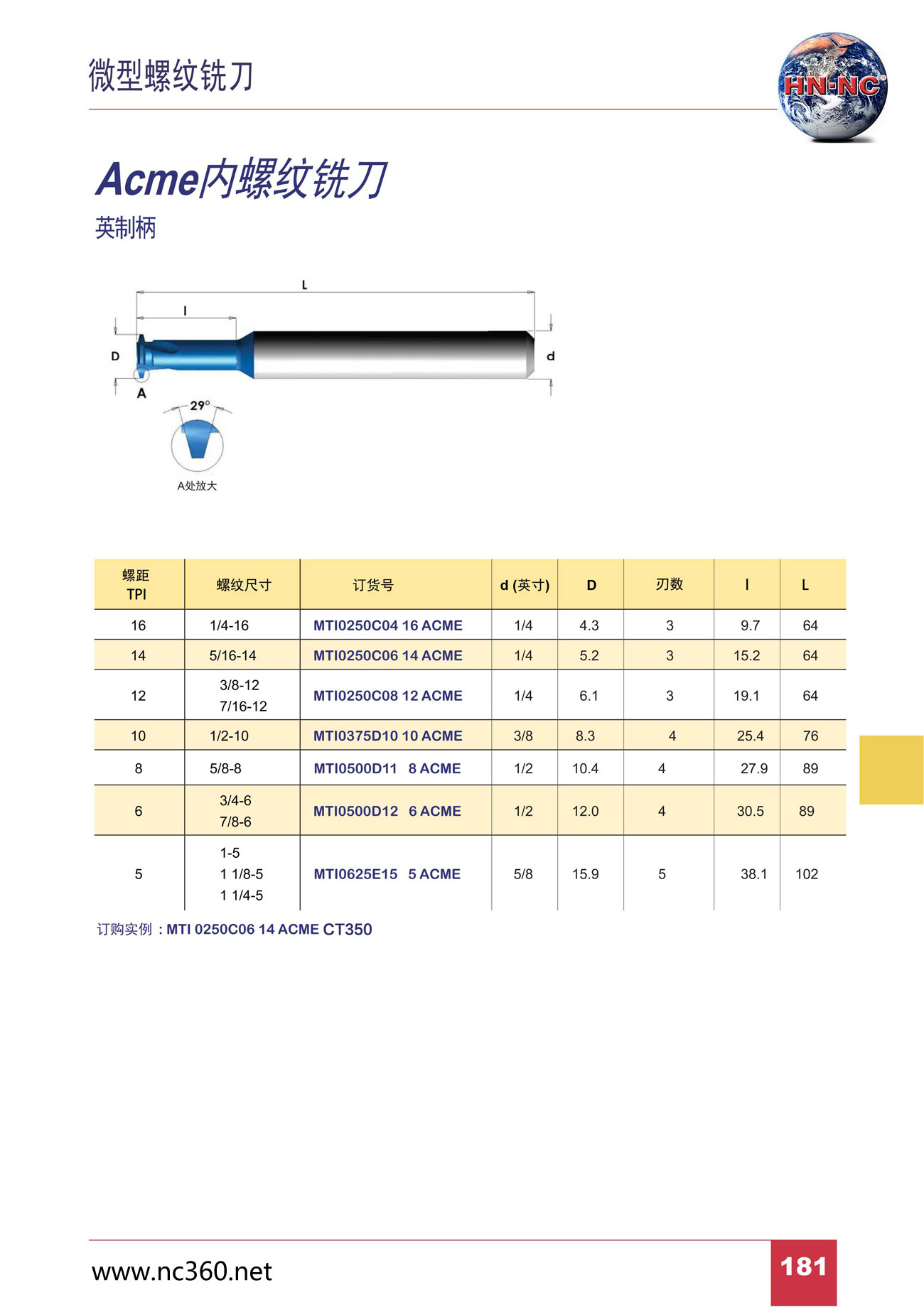 微型螺纹铣刀

HN·NC

Acme内螺纹铣刀

英制柄

L

l

D

d

A

29°

A处放大

| 螺距 TPI | 螺纹尺寸 | 订货号 | d (英寸) | D | 刃数 | l | L |
|---|---|---|---|---|---|---|---|
| 16 | 1/4-16 | MTI0250C04 16 ACME | 1/4 | 4.3 | 3 | 9.7 | 64 |
| 14 | 5/16-14 | MTI0250C06 14 ACME | 1/4 | 5.2 | 3 | 15.2 | 64 |
| 12 | 3/8-12 7/16-12 | MTI0250C08 12 ACME | 1/4 | 6.1 | 3 | 19.1 | 64 |
| 10 | 1/2-10 | MTI0375D10 10 ACME | 3/8 | 8.3 | 4 | 25.4 | 76 |
| 8 | 5/8-8 | MTI0500D11 8 ACME | 1/2 | 10.4 | 4 | 27.9 | 89 |
| 6 | 3/4-6 7/8-6 | MTI0500D12 6 ACME | 1/2 | 12.0 | 4 | 30.5 | 89 |
| 5 | 1-5 1 1/8-5 1 1/4-5 | MTI0625E15 5 ACME | 5/8 | 15.9 | 5 | 38.1 | 102 |

订购实例：MTI 0250C06 14 ACME CT350

www.nc360.net

181